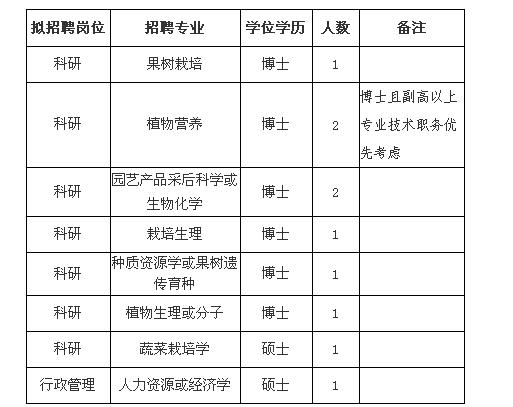 | 拟招聘岗位 | 招聘专业 | 学位学历 | 人数 | 备注 |
|---|---|---|---|---|
| 科研 | 果树栽培 | 博士 | 1 | |
| 科研 | 植物营养 | 博士 | 2 | 博士且副高以上专业技术职务优先考虑 |
| 科研 | 园艺产品采后科学或生物化学 | 博士 | 2 | |
| 科研 | 栽培生理 | 博士 | 1 | |
| 科研 | 种质资源学或果树遗传育种 | 博士 | 1 | |
| 科研 | 植物生理或分子 | 博士 | 1 | |
| 科研 | 蔬菜栽培学 | 硕士 | 1 | |
| 行政管理 | 人力资源或经济学 | 硕士 | 1 | |